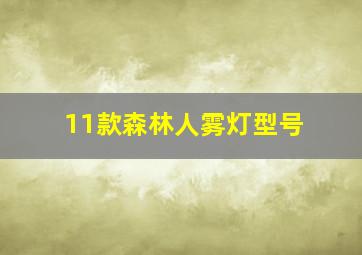 11款森林人雾灯型号